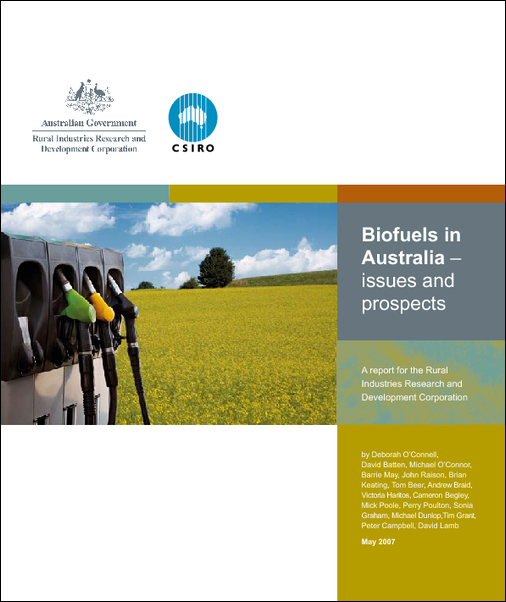 Australian Government
Rural Industries Research and Development Corporation

CSIRO

Biofuels in Australia – issues and prospects

A report for the Rural Industries Research and Development Corporation

by Deborah O'Connell, David Batten, Michael O'Connor, Barrie May, John Raison, Brian Keating, Tom Beer, Andrew Braid, Victoria Haritos, Cameron Begley, Mick Poole, Perry Poulton, Sonia Graham, Michael Dunlop,Tim Grant, Peter Campbell, David Lamb

May 2007